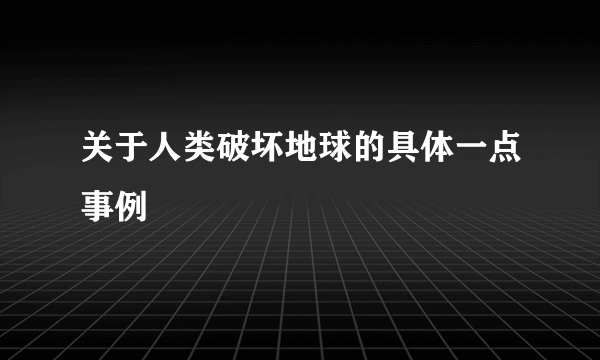 关于人类破坏地球的具体一点事例